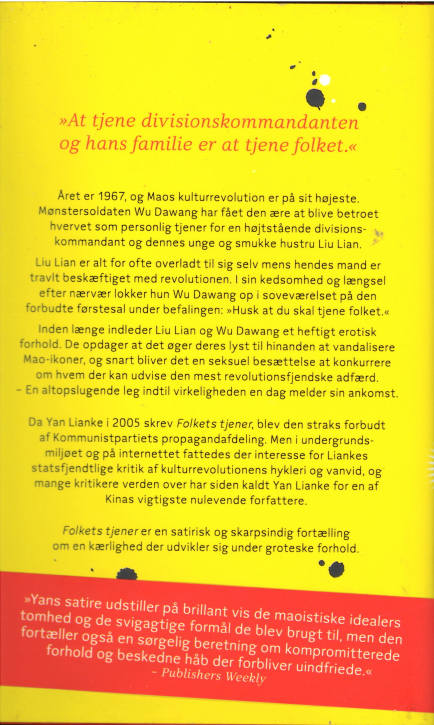 »At tjene divisionskommandanten og hans familie er at tjene folket.«

Året er 1967, og Maos kulturrevolution er på sit højeste. Mønstersoldaten Wu Dawang har fået den ære at blive betroet hvervet som personlig tjener for en højtstående divisionskommandant og dennes unge og smukke hustru Liu Lian.

Liu Lian er alt for ofte overladt til sig selv mens hendes mand er travlt beskæftiget med revolutionen. I sin kedsomhed og længsel efter nærvær lokker hun Wu Dawang op i soveværelset på den forbudte førstesal under befalingen: »Husk at du skal tjene folket.«

Inden længe indleder Liu Lian og Wu Dawang et heftigt erotisk forhold. De opdager at det øger deres lyst til hinanden at vandalisere Mao-ikoner, og snart bliver det en seksuel besættelse at konkurrere om hvem der kan udvise den mest revolutionsfjendske adfærd. – En altopslugende leg indtil virkeligheden en dag melder sin ankomst.

Da Yan Lianke i 2005 skrev Folkets tjener, blev den straks forbudt af Kommunistpartiets propagandafdeling. Men i undergrundsmiljøet og på internettet fattedes der interesse for Liankes statsfjendtlige kritik af kulturrevolutionens hykleri og vanvid, og mange kritikere verden over har siden kaldt Yan Lianke for en af Kinas vigtigste nulevende forfattere.

Folkets tjener er en satirisk og skarpsindig fortælling om en kærlighed der udvikler sig under groteske forhold.

»Yans satire udstiller på brillant vis de maoistiske idealers tomhed og de svigagtige formål de blev brugt til, men den fortæller også en sørgelig beretning om kompromitterede forhold og beskedne håb der forbliver uindfriede.«
– Publishers Weekly